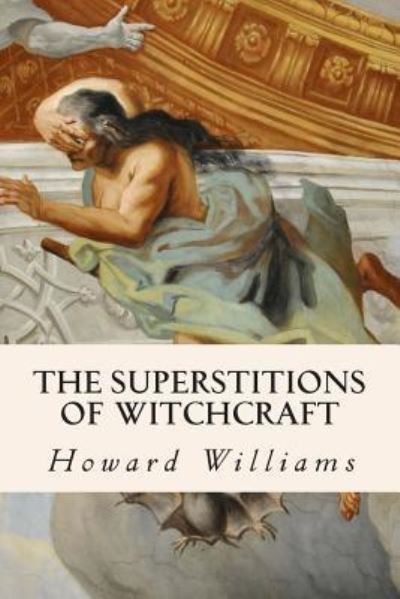 THE SUPERSTITIONS OF WITCHCRAFT

Howard Williams